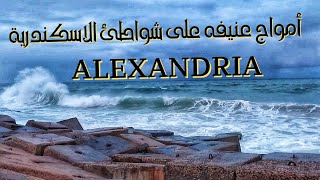 أمواج عنيفه على شواطئ الاسكندرية

ALEXANDRIA